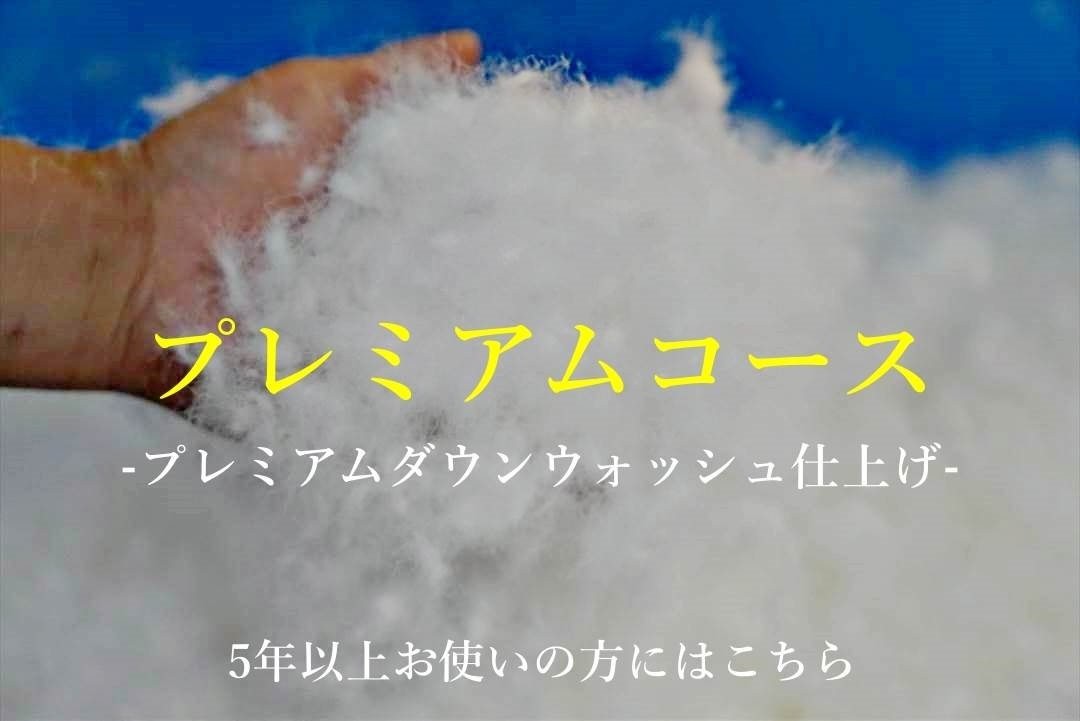 プレミアムコース

-プレミアムダウンウォッシュ仕上げ-

5年以上お使いの方にはこちら